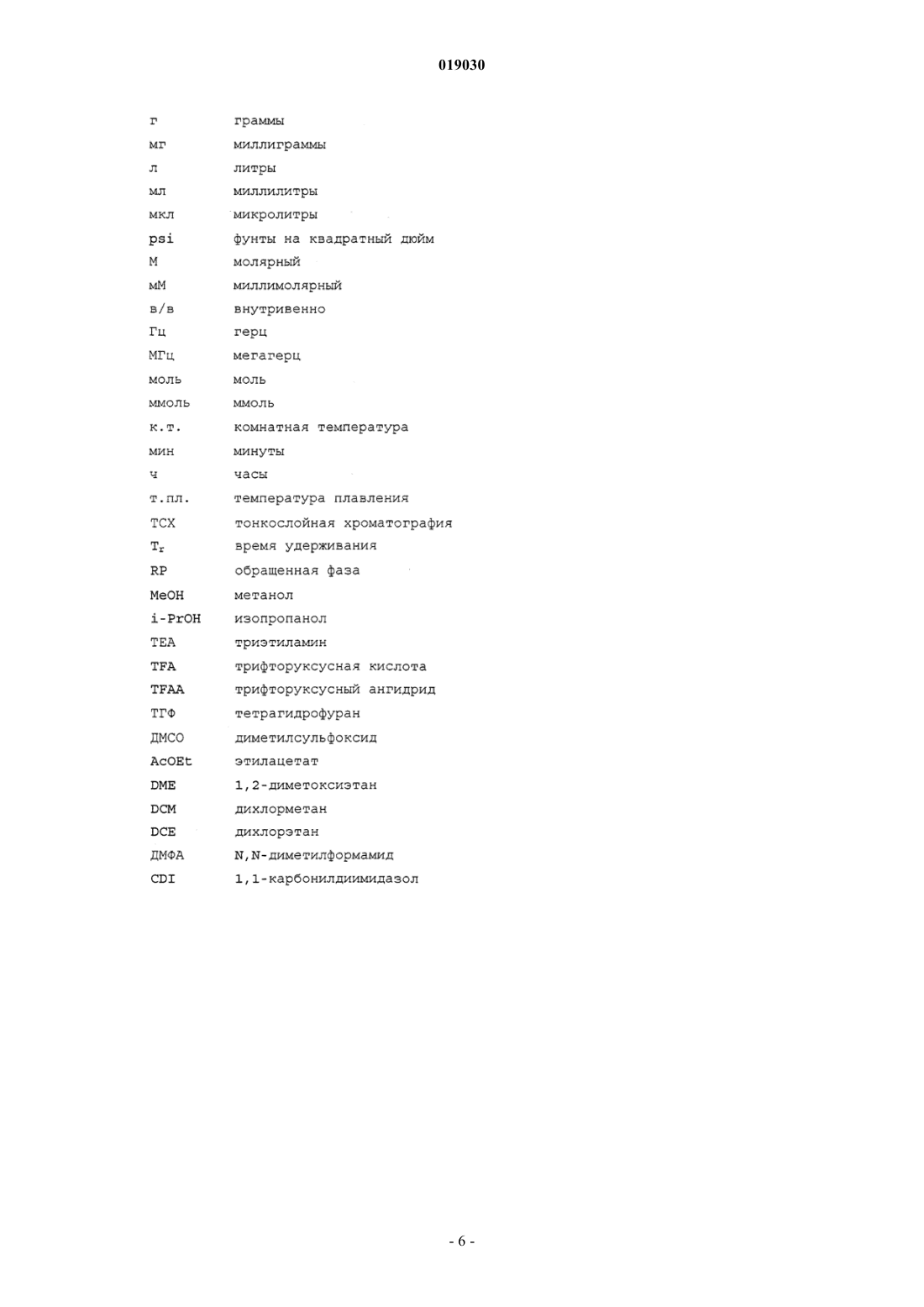 019030

| | |
|---|---|
| г | граммы |
| мг | миллиграммы |
| л | литры |
| мл | миллилитры |
| мкл | микролитры |
| psi | фунты на квадратный дюйм |
| М | молярный |
| мМ | миллимолярный |
| в/в | внутривенно |
| Гц | герц |
| МГц | мегагерц |
| моль | моль |
| ммоль | ммоль |
| к.т. | комнатная температура |
| мин | минуты |
| ч | часы |
| т.пл. | температура плавления |
| ТСХ | тонкослойная хроматография |
| $T_r$ | время удерживания |
| RP | обращенная фаза |
| MeOH | метанол |
| i-PrOH | изопропанол |
| TEA | триэтиламин |
| TFA | трифторуксусная кислота |
| TFAA | трифторуксусный ангидрид |
| ТГФ | тетрагидрофуран |
| ДМСО | диметилсульфоксид |
| AcOEt | этилацетат |
| DME | 1,2-диметоксиэтан |
| DCM | дихлорметан |
| DCE | дихлорэтан |
| ДМФА | N,N-диметилформамид |
| CDI | 1,1-карбонилдиимидазол |

- 6 -